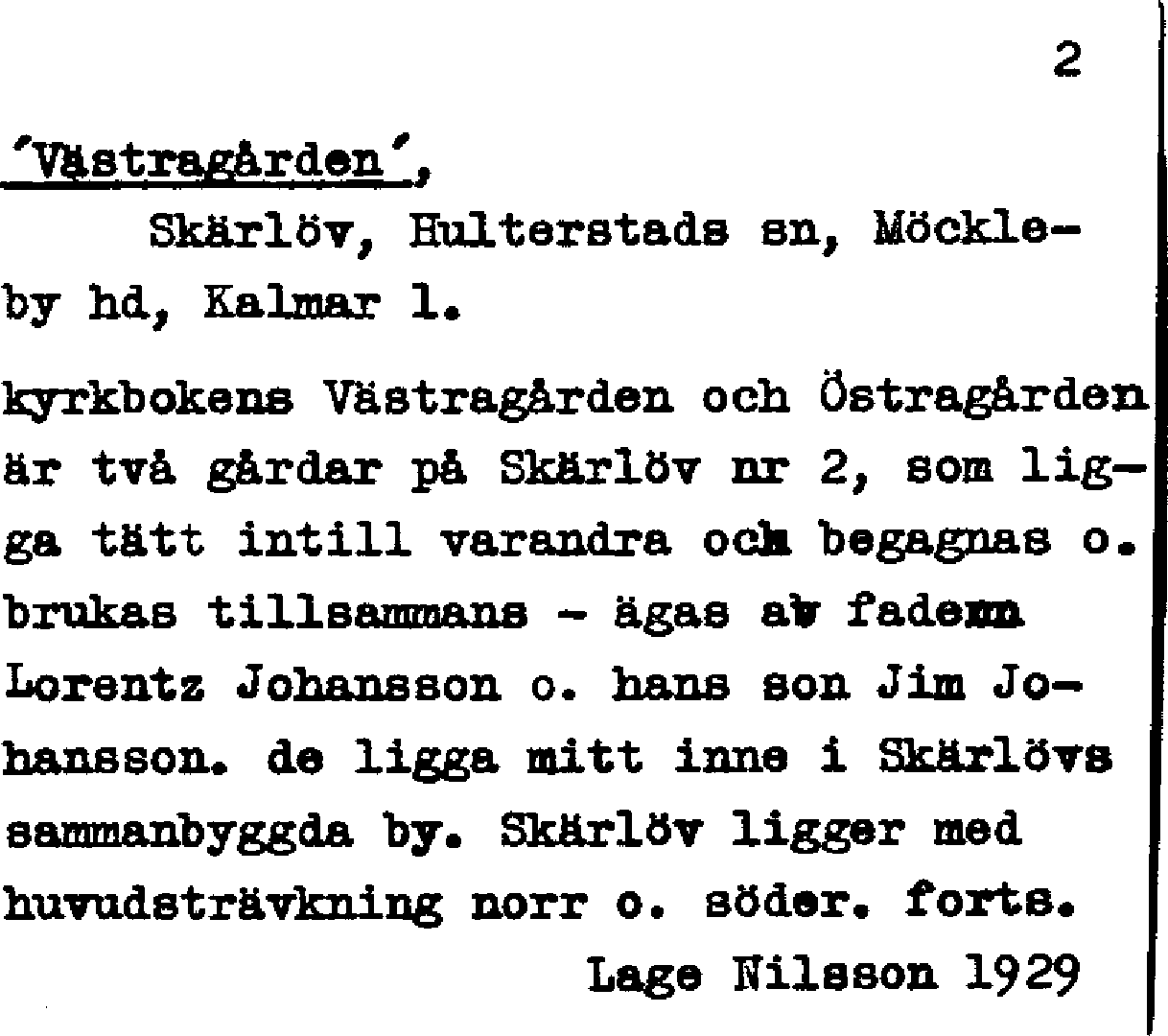 2

'Västragården',

Skärlöv, Hulterstads sn, Möckleby hd, Kalmar l.

kyrkbokens Västragården och Östragården är två gårdar på Skärlöv nr 2, som ligga tätt intill varandra och begagnas o. brukas tillsammans - ägas av fadern Lorentz Johansson o. hans son Jim Johansson. de ligga mitt inne i Skärlövs sammanbyggda by. Skärlöv ligger med huvudsträvkning norr o. söder. forts.

Lage Nilsson 1929